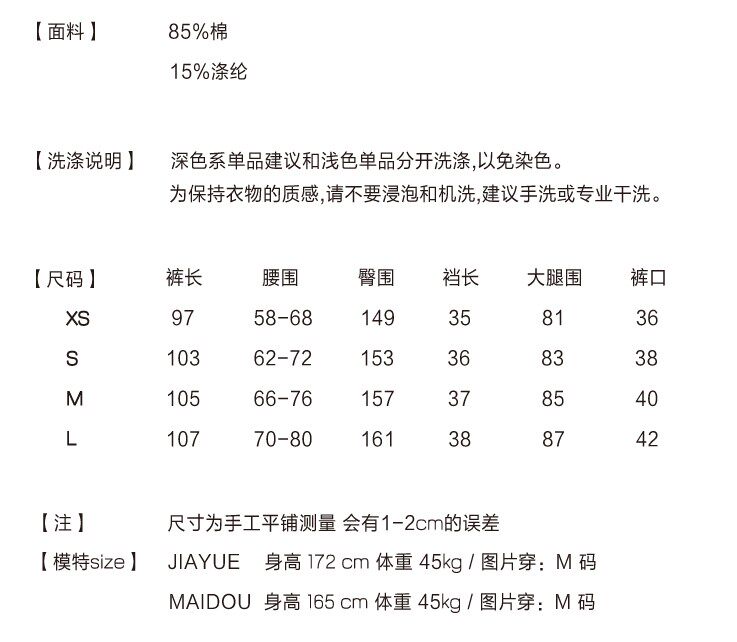 【面料】 85%棉

15%涤纶

【洗涤说明】 深色系单品建议和浅色单品分开洗涤,以免染色。
为保持衣物的质感,请不要浸泡和机洗,建议手洗或专业干洗。

| 【尺码】 | 裤长 | 腰围 | 臀围 | 裆长 | 大腿围 | 裤口 |
|---|---|---|---|---|---|---|
| XS | 97 | 58-68 | 149 | 35 | 81 | 36 |
| S | 103 | 62-72 | 153 | 36 | 83 | 38 |
| M | 105 | 66-76 | 157 | 37 | 85 | 40 |
| L | 107 | 70-80 | 161 | 38 | 87 | 42 |

【注】 尺寸为手工平铺测量 会有1-2cm的误差

【模特size】 JIAYUE 身高 172 cm 体重 45kg / 图片穿：M 码
MAIDOU 身高 165 cm 体重 45kg / 图片穿：M 码